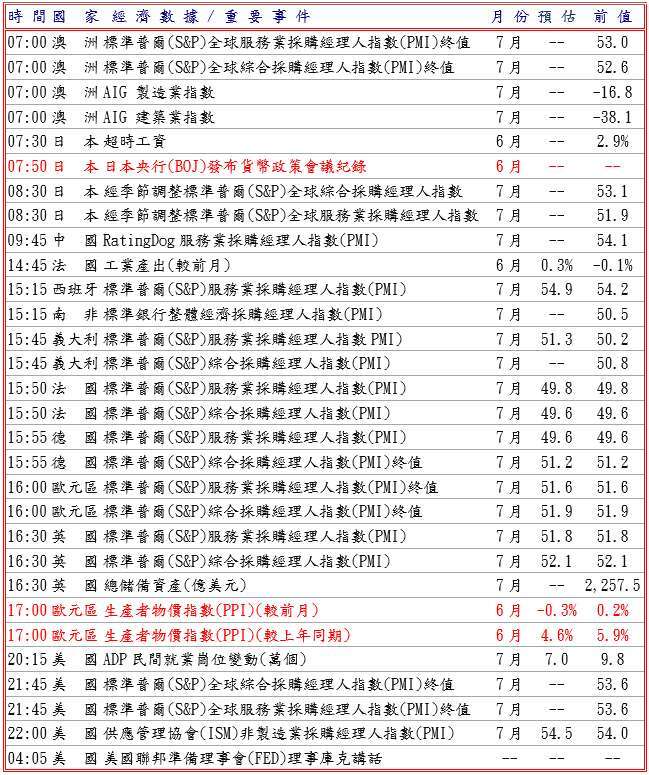 | 時間 | 國家 | 經濟數據／重要事件 | 月份 | 預估 | 前值 |
|---|---|---|---|---|---|
| 07:00 | 澳洲 | 標準普爾(S&P)全球服務業採購經理人指數(PMI)終值 | 7月 | -- | 53.0 |
| 07:00 | 澳洲 | 標準普爾(S&P)全球綜合採購經理人指數(PMI)終值 | 7月 | -- | 52.6 |
| 07:00 | 澳洲 | AIG 製造業指數 | 7月 | -- | -16.8 |
| 07:00 | 澳洲 | AIG 建築業指數 | 7月 | -- | -38.1 |
| 07:30 | 日本 | 超時工資 | 6月 | -- | 2.9% |
| 07:50 | 日本 | 日本央行(BOJ)發布貨幣政策會議紀錄 | 6月 | -- | -- |
| 08:30 | 日本 | 經季節調整標準普爾(S&P)全球綜合採購經理人指數 | 7月 | -- | 53.1 |
| 08:30 | 日本 | 經季節調整標準普爾(S&P)全球服務業採購經理人指數 | 7月 | -- | 51.9 |
| 09:45 | 中國 | RatingDog 服務業採購經理人指數(PMI) | 7月 | -- | 54.1 |
| 14:45 | 法國 | 工業產出(較前月) | 6月 | 0.3% | -0.1% |
| 15:15 | 西班牙 | 標準普爾(S&P)服務業採購經理人指數(PMI) | 7月 | 54.9 | 54.2 |
| 15:15 | 南非 | 標準銀行整體經濟採購經理人指數(PMI) | 7月 | -- | 50.5 |
| 15:45 | 義大利 | 標準普爾(S&P)服務業採購經理人指數 PMI) | 7月 | 51.3 | 50.2 |
| 15:45 | 義大利 | 標準普爾(S&P)綜合採購經理人指數(PMI) | 7月 | -- | 50.8 |
| 15:50 | 法國 | 標準普爾(S&P)服務業採購經理人指數(PMI) | 7月 | 49.8 | 49.8 |
| 15:50 | 法國 | 標準普爾(S&P)綜合採購經理人指數(PMI) | 7月 | 49.6 | 49.6 |
| 15:55 | 德國 | 標準普爾(S&P)服務業採購經理人指數(PMI) | 7月 | 49.6 | 49.6 |
| 15:55 | 德國 | 標準普爾(S&P)綜合採購經理人指數(PMI)終值 | 7月 | 51.2 | 51.2 |
| 16:00 | 歐元區 | 標準普爾(S&P)服務業採購經理人指數(PMI)終值 | 7月 | 51.6 | 51.6 |
| 16:00 | 歐元區 | 標準普爾(S&P)綜合採購經理人指數(PMI)終值 | 7月 | 51.9 | 51.9 |
| 16:30 | 英國 | 標準普爾(S&P)服務業採購經理人指數(PMI) | 7月 | 51.8 | 51.8 |
| 16:30 | 英國 | 標準普爾(S&P)綜合採購經理人指數(PMI) | 7月 | 52.1 | 52.1 |
| 16:30 | 英國 | 總儲備資產(億美元) | 7月 | -- | 2,257.5 |
| 17:00 | 歐元區 | 生產者物價指數(PPI)(較前月) | 6月 | -0.3% | 0.2% |
| 17:00 | 歐元區 | 生產者物價指數(PPI)(較上年同期) | 6月 | 4.6% | 5.9% |
| 20:15 | 美國 | ADP 民間就業崗位變動(萬個) | 7月 | 7.0 | 9.8 |
| 21:45 | 美國 | 標準普爾(S&P)全球綜合採購經理人指數(PMI)終值 | 7月 | -- | 53.6 |
| 21:45 | 美國 | 標準普爾(S&P)全球服務業採購經理人指數(PMI)終值 | 7月 | -- | 53.6 |
| 22:00 | 美國 | 供應管理協會(ISM)非製造業採購經理人指數(PMI) | 7月 | 54.5 | 54.0 |
| 04:05 | 美國 | 美國聯邦準備理事會(FED)理事庫克講話 | -- | -- | -- |